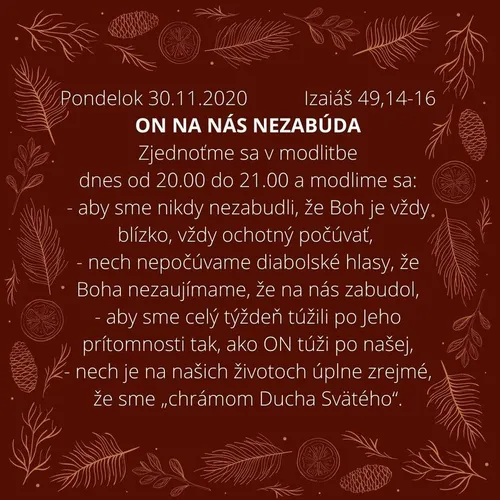 Pondelok 30.11.2020 Izaiáš 49,14-16
ON NA NÁS NEZABÚDA
Zjednoťme sa v modlitbe dnes od 20.00 do 21.00 a modlime sa:
- aby sme nikdy nezabudli, že Boh je vždy blízko, vždy ochotný počúvať,
- nech nepočúvame diabolské hlasy, že Boha nezaujímame, že na nás zabudol,
- aby sme celý týždeň túžili po Jeho prítomnosti tak, ako ON túži po našej,
- nech je na našich životoch úplne zrejmé, že sme „chrámom Ducha Svätého“.